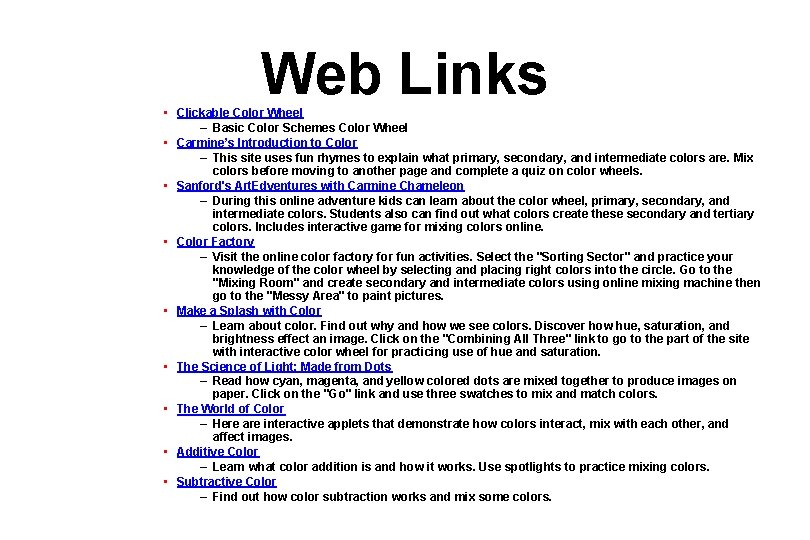 Web Links

• Clickable Color Wheel
- Basic Color Schemes Color Wheel
• Carmine's Introduction to Color
- This site uses fun rhymes to explain what primary, secondary, and intermediate colors are. Mix colors before moving to another page and complete a quiz on color wheels.
• Sanford's ArtEdventures with Carmine Chameleon
- During this online adventure kids can learn about the color wheel, primary, secondary, and intermediate colors. Students also can find out what colors create these secondary and tertiary colors. Includes interactive game for mixing colors online.
• Color Factory
- Visit the online color factory for fun activities. Select the "Sorting Sector" and practice your knowledge of the color wheel by selecting and placing right colors into the circle. Go to the "Mixing Room" and create secondary and intermediate colors using online mixing machine then go to the "Messy Area" to paint pictures.
• Make a Splash with Color
- Learn about color. Find out why and how we see colors. Discover how hue, saturation, and brightness effect an image. Click on the "Combining All Three" link to go to the part of the site with interactive color wheel for practicing use of hue and saturation.
• The Science of Light: Made from Dots
- Read how cyan, magenta, and yellow colored dots are mixed together to produce images on paper. Click on the "Go" link and use three swatches to mix and match colors.
• The World of Color
- Here are interactive applets that demonstrate how colors interact, mix with each other, and affect images.
• Additive Color
- Learn what color addition is and how it works. Use spotlights to practice mixing colors.
• Subtractive Color
- Find out how color subtraction works and mix some colors.